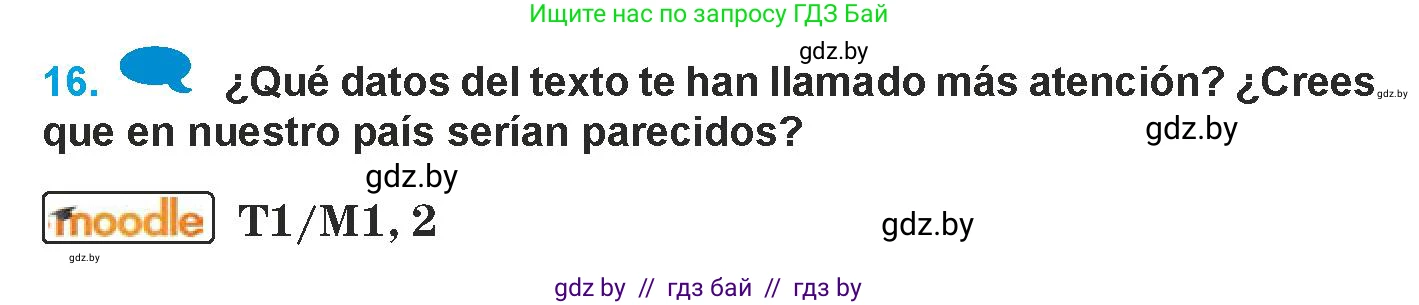 Ищите нас по запросу ГДЗ Бай

gdz.by

16. ¿Qué datos del texto te han llamado más atención? ¿Crees que en nuestro país serían parecidos?

gdz.by

gdz.by

gdz.by

moodle T1/M1, 2

gdz.by

gdz.by

gdz by // гдз бай // гдз by